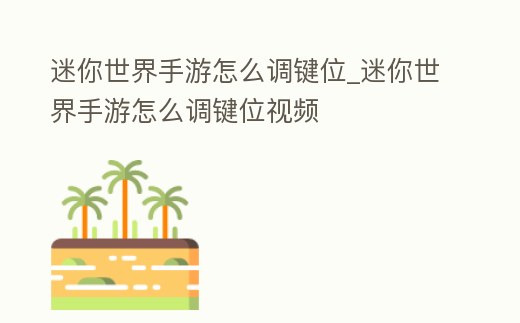 迷你世界手游怎么调键位_迷你世界手游怎么调键位视频